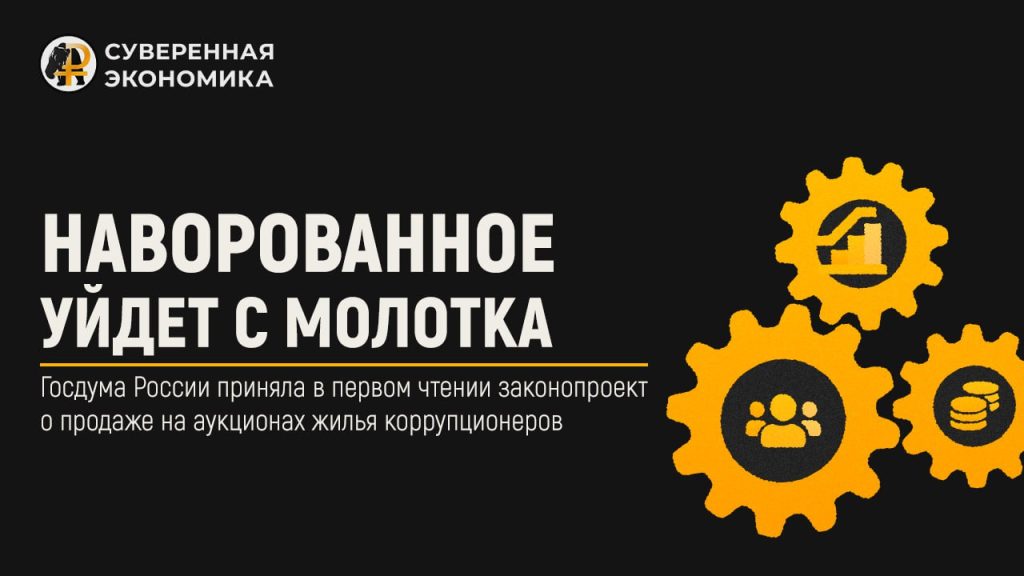 СУВЕРЕННАЯ
ЭКОНОМИКА

НАВОРОВАННОЕ
УЙДЕТ С МОЛОТКА

Госдума России приняла в первом чтении законопроект о продаже на аукционах жилья коррупционеров